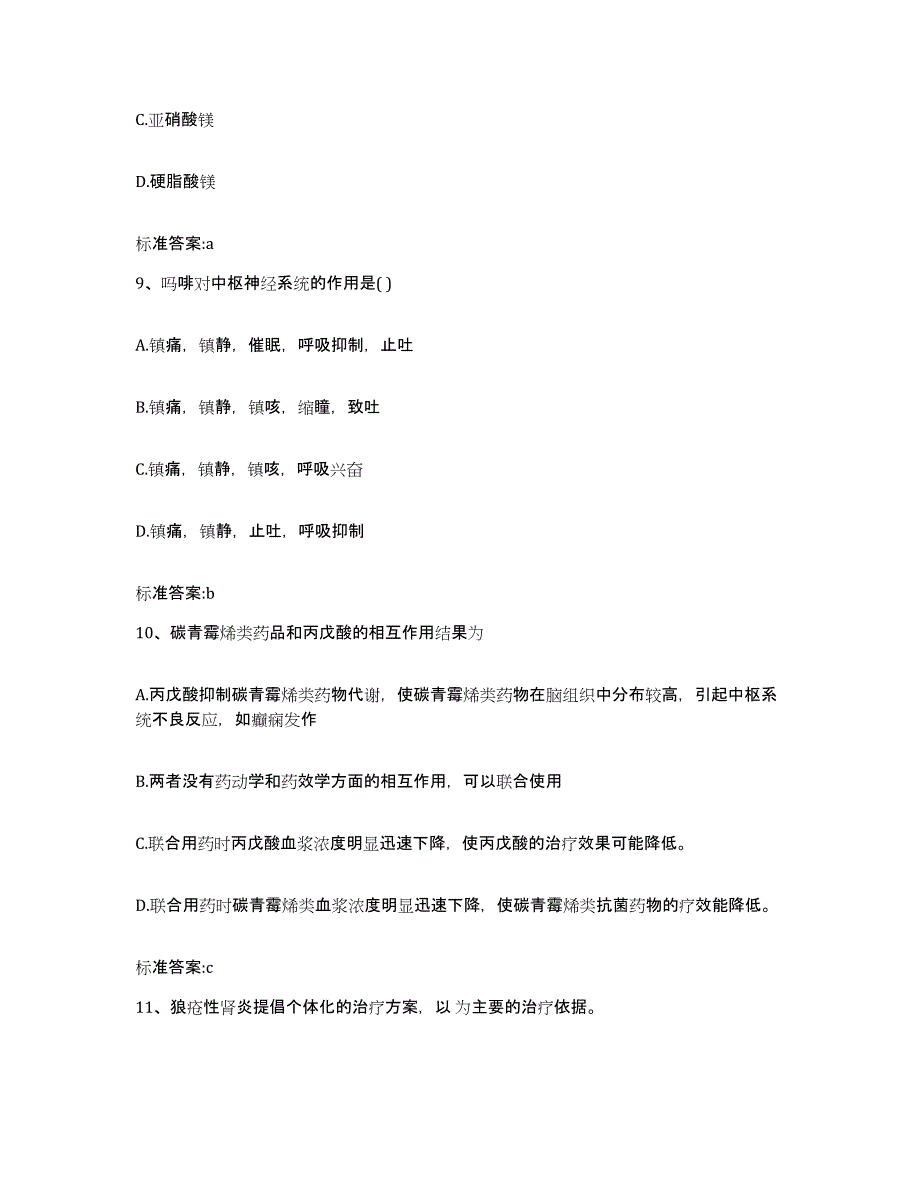 C.亚硝酸镁

D.硬脂酸镁

标准答案:a

9、吗啡对中枢神经系统的作用是( )

A.镇痛，镇静，催眠，呼吸抑制，止吐

B.镇痛，镇静，镇咳，缩瞳，致吐

C.镇痛，镇静，镇咳，呼吸兴奋

D.镇痛，镇静，止吐，呼吸抑制

标准答案:b

10、碳青霉烯类药品和丙戊酸的相互作用结果为

A.丙戊酸抑制碳青霉烯类药物代谢，使碳青霉烯类药物在脑组织中分布较高，引起中枢系统不良反应，如癫痫发作

B.两者没有药动学和药效学方面的相互作用，可以联合使用

C.联合用药时丙戊酸血浆浓度明显迅速下降，使丙戊酸的治疗效果可能降低。

D.联合用药时碳青霉烯类血浆浓度明显迅速下降，使碳青霉烯类抗菌药物的疗效能降低。

标准答案:c

11、狼疮性肾炎提倡个体化的治疗方案，以 为主要的治疗依据。